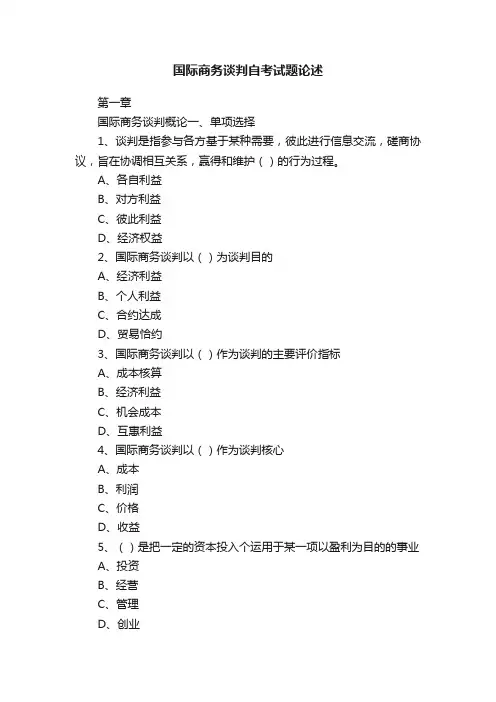 国际商务谈判自考试题论述

第一章

国际商务谈判概论一、单项选择

1、谈判是指参与各方基于某种需要，彼此进行信息交流，磋商协议，旨在协调相互关系，赢得和维护（ ）的行为过程。

A、各自利益

B、对方利益

C、彼此利益

D、经济权益

2、国际商务谈判以（ ）为谈判目的

A、经济利益

B、个人利益

C、合约达成

D、贸易恰约

3、国际商务谈判以（ ）作为谈判的主要评价指标

A、成本核算

B、经济利益

C、机会成本

D、互惠利益

4、国际商务谈判以（ ）作为谈判核心

A、成本

B、利润

C、价格

D、收益

5、（ ）是把一定的资本投入个运用于某一项以盈利为目的的事业

A、投资

B、经营

C、管理

D、创业